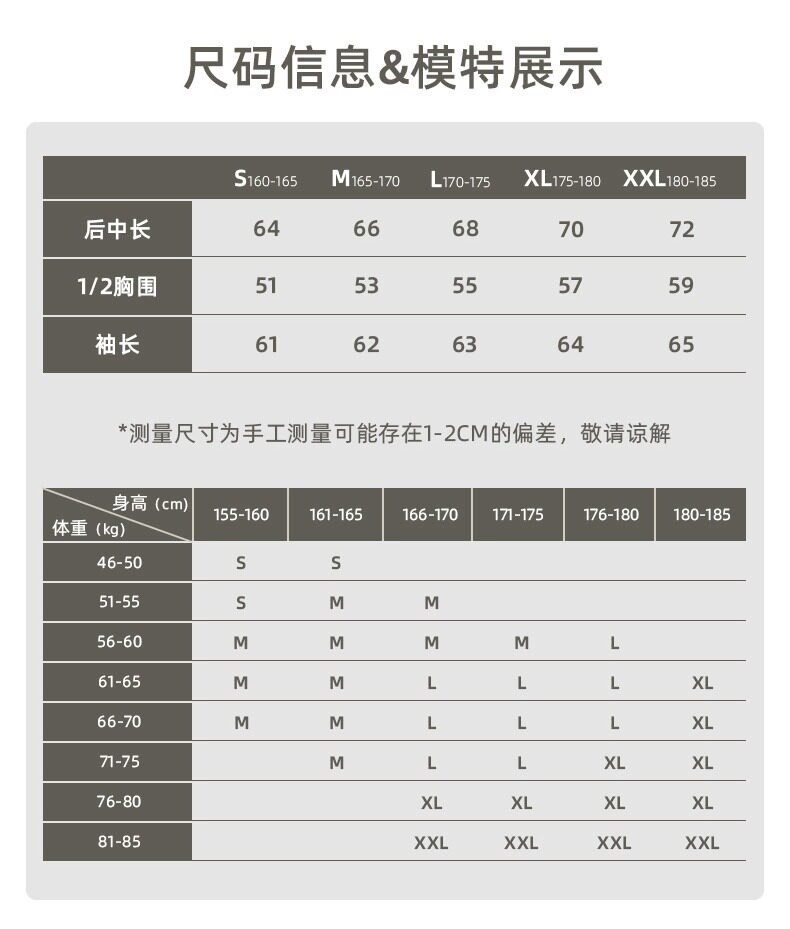 尺码信息&模特展示

|  | S160-165 | M165-170 | L170-175 | XL175-180 | XXL180-185 |
|---|---|---|---|---|---|
| 后中长 | 64 | 66 | 68 | 70 | 72 |
| 1/2胸围 | 51 | 53 | 55 | 57 | 59 |
| 袖长 | 61 | 62 | 63 | 64 | 65 |

*测量尺寸为手工测量可能存在1-2CM的偏差，敬请谅解

| 身高（cm） 体重（kg） | 155-160 | 161-165 | 166-170 | 171-175 | 176-180 | 180-185 |
|---|---|---|---|---|---|---|
| 46-50 | S | S |  |  |  |  |
| 51-55 | S | M | M |  |  |  |
| 56-60 | M | M | M | M | L |  |
| 61-65 | M | M | L | L | L | XL |
| 66-70 | M | M | L | L | L | XL |
| 71-75 |  | M | L | L | XL | XL |
| 76-80 |  |  | XL | XL | XL | XL |
| 81-85 |  |  | XXL | XXL | XXL | XXL |